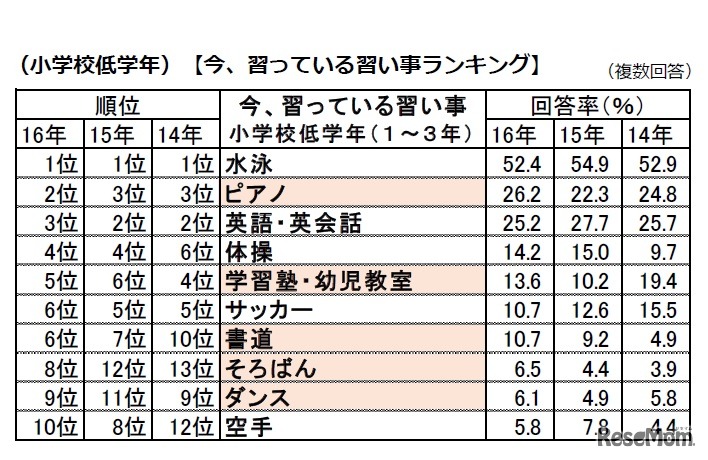 (小学校低学年) 【今、習っている習い事ランキング】 (複数回答)

| 順位 | | | 今、習っている習い事 | 回答率(%) | | |
|---|---|---|---|---|---|---|
| 16年 | 15年 | 14年 | 小学校低学年(1～3年) | 16年 | 15年 | 14年 |
| 1位 | 1位 | 1位 | 水泳 | 52.4 | 54.9 | 52.9 |
| 2位 | 3位 | 3位 | ピアノ | 26.2 | 22.3 | 24.8 |
| 3位 | 2位 | 2位 | 英語・英会話 | 25.2 | 27.7 | 25.7 |
| 4位 | 4位 | 6位 | 体操 | 14.2 | 15.0 | 9.7 |
| 5位 | 6位 | 4位 | 学習塾・幼児教室 | 13.6 | 10.2 | 19.4 |
| 6位 | 5位 | 5位 | サッカー | 10.7 | 12.6 | 15.5 |
| 6位 | 7位 | 10位 | 書道 | 10.7 | 9.2 | 4.9 |
| 8位 | 12位 | 13位 | そろばん | 6.5 | 4.4 | 3.9 |
| 9位 | 11位 | 9位 | ダンス | 6.1 | 4.9 | 5.8 |
| 10位 | 8位 | 12位 | 空手 | 5.8 | 7.8 | 4.4 |

ReseMom